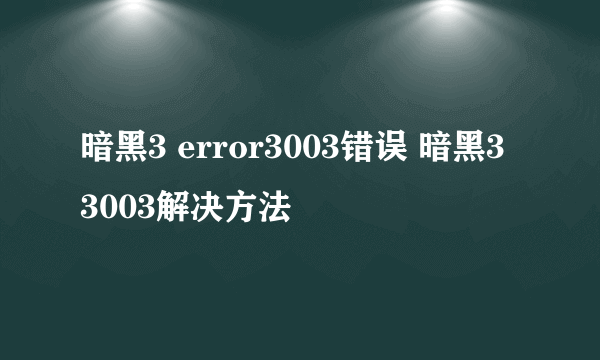 暗黑3 error3003错误 暗黑3 3003解决方法